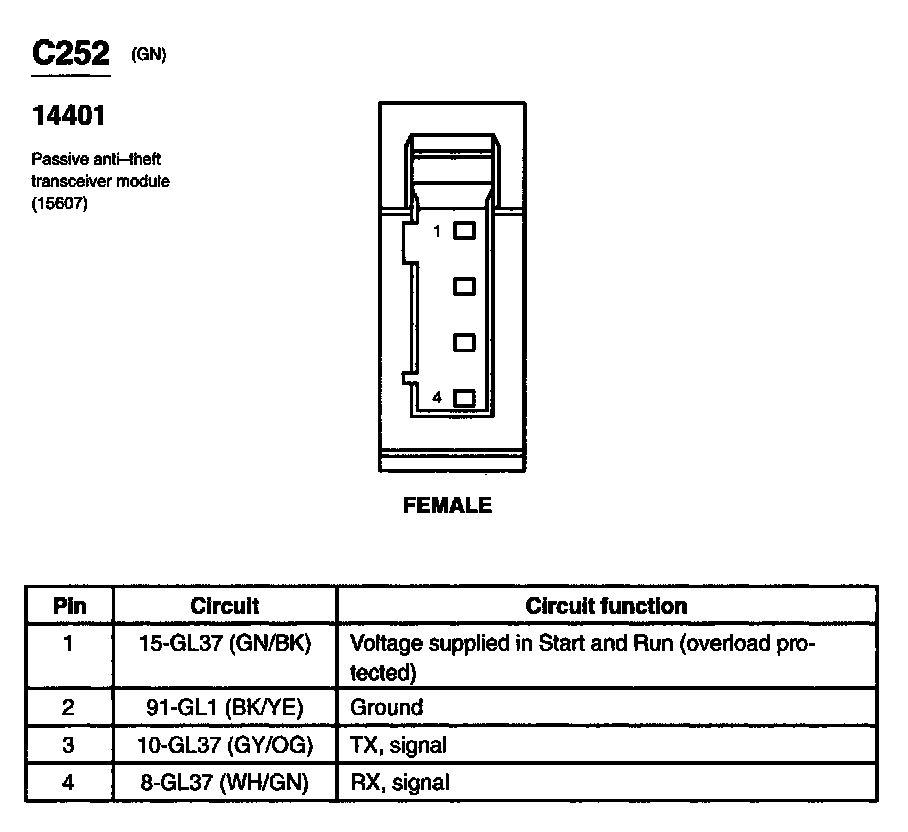 C252 (GN)

14401

Passive anti–theft transceiver module (15607)

1

4

FEMALE

| Pin | Circuit | Circuit function |
|---|---|---|
| 1 | 15-GL37 (GN/BK) | Voltage supplied in Start and Run (overload protected) |
| 2 | 91-GL1 (BK/YE) | Ground |
| 3 | 10-GL37 (GY/OG) | TX, signal |
| 4 | 8-GL37 (WH/GN) | RX, signal |